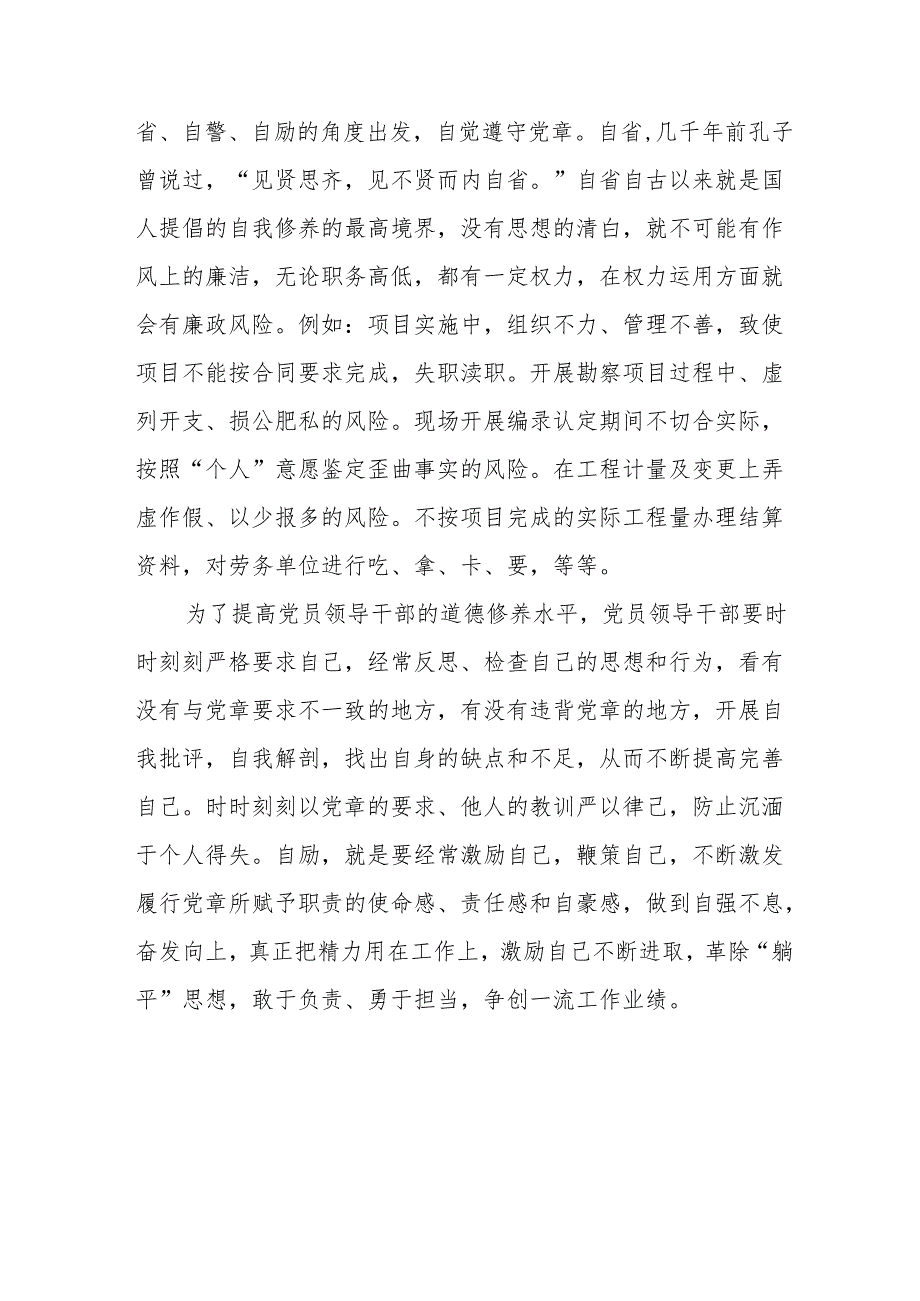 省、自警、自励的角度出发，自觉遵守党章。自省,几千年前孔子曾说过，“见贤思齐，见不贤而内自省。”自省自古以来就是国人提倡的自我修养的最高境界，没有思想的清白，就不可能有作风上的廉洁，无论职务高低，都有一定权力，在权力运用方面就会有廉政风险。例如：项目实施中，组织不力、管理不善，致使项目不能按合同要求完成，失职渎职。开展勘察项目过程中、虚列开支、损公肥私的风险。现场开展编录认定期间不切合实际，按照“个人”意愿鉴定歪曲事实的风险。在工程计量及变更上弄虚作假、以少报多的风险。不按项目完成的实际工程量办理结算资料，对劳务单位进行吃、拿、卡、要，等等。

为了提高党员领导干部的道德修养水平，党员领导干部要时时刻刻严格要求自己，经常反思、检查自己的思想和行为，看有没有与党章要求不一致的地方，有没有违背党章的地方，开展自我批评，自我解剖，找出自身的缺点和不足，从而不断提高完善自己。时时刻刻以党章的要求、他人的教训严以律己，防止沉湎于个人得失。自励，就是要经常激励自己，鞭策自己，不断激发履行党章所赋予职责的使命感、责任感和自豪感，做到自强不息，奋发向上，真正把精力用在工作上，激励自己不断进取，革除“躺平”思想，敢于负责、勇于担当，争创一流工作业绩。